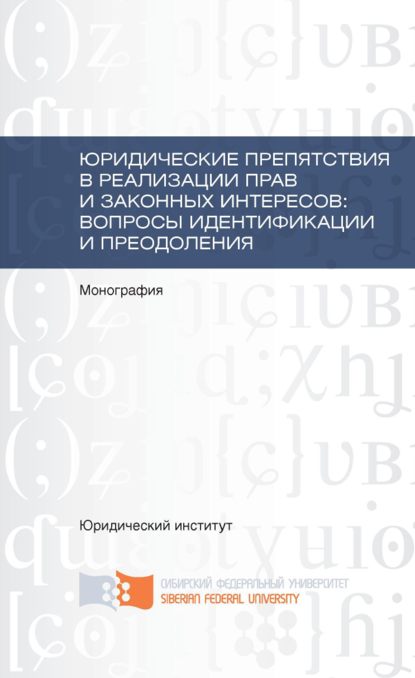 ЮРИДИЧЕСКИЕ ПРЕПЯТСТВИЯ В РЕАЛИЗАЦИИ ПРАВ И ЗАКОННЫХ ИНТЕРЕСОВ: ВОПРОСЫ ИДЕНТИФИКАЦИИ И ПРЕОДОЛЕНИЯ

Монография

Юридический институт

СИБИРСКИЙ ФЕДЕРАЛЬНЫЙ УНИВЕРСИТЕТ
SIBERIAN FEDERAL UNIVERSITY